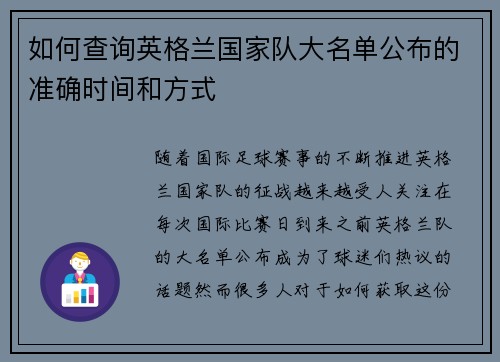 如何查询英格兰国家队大名单公布的准确时间和方式

随着国际足球赛事的不断推进英格兰国家队的征战越来越受人关注在每次国际比赛日到来之前英格兰队的大名单公布成为了球迷们热议的话题然而很多人对于如何获取这份